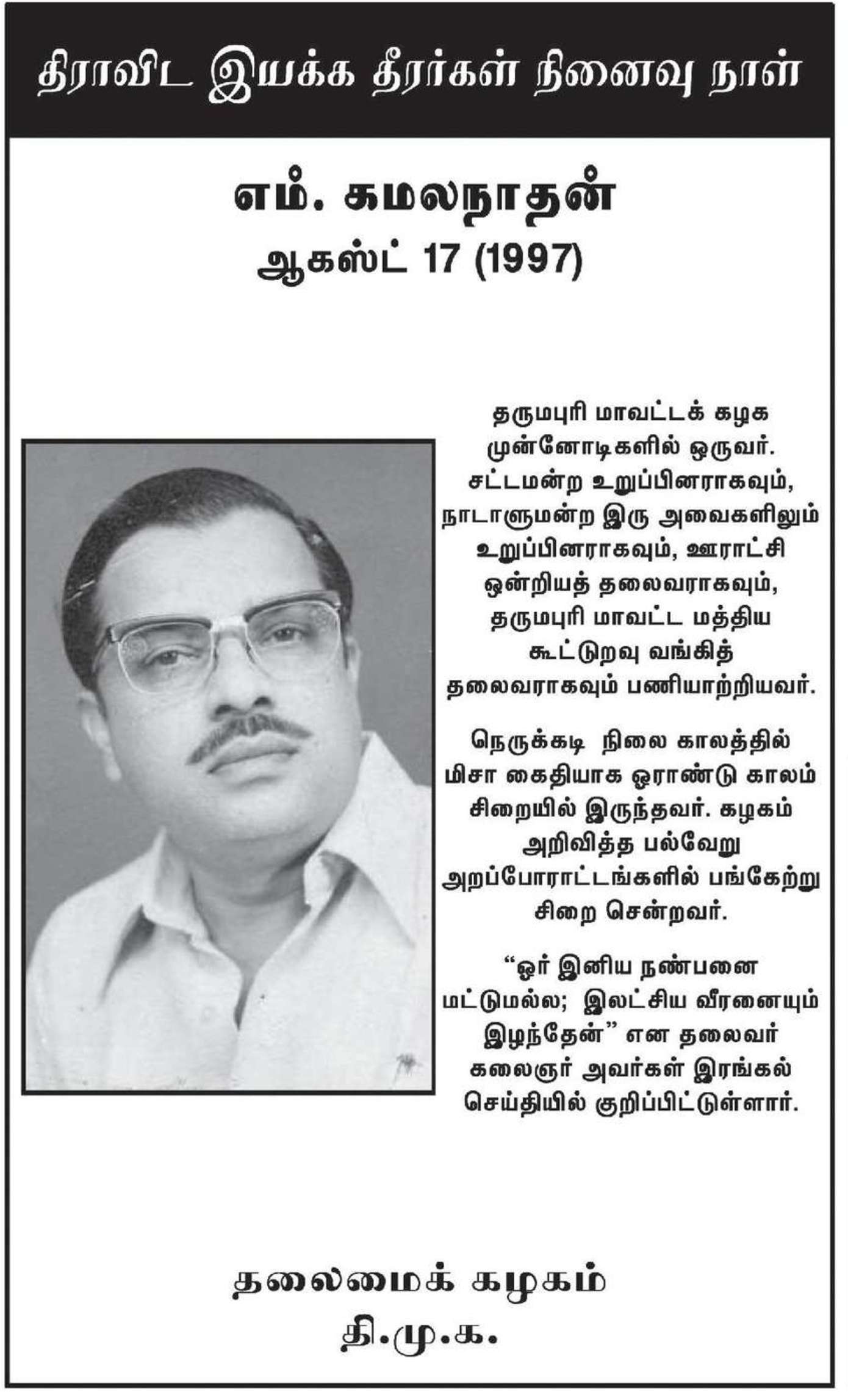 திராவிட இயக்க தீரர்கள் நினைவு நாள்

எம். கமலநாதன்
ஆகஸ்ட் 17 (1997)

தருமபுரி மாவட்டக் கழக முன்னோடிகளில் ஒருவர். சட்டமன்ற உறுப்பினராகவும், நாடாளுமன்ற இரு அவைகளிலும் உறுப்பினராகவும், ஊராட்சி ஒன்றியத் தலைவராகவும், தருமபுரி மாவட்ட மத்திய கூட்டுறவு வங்கித் தலைவராகவும் பணியாற்றியவர்.

நெருக்கடி நிலை காலத்தில் மிசா கைதியாக ஓராண்டு காலம் சிறையில் இருந்தவர். கழகம் அறிவித்த பல்வேறு அறப்போராட்டங்களில் பங்கேற்று சிறை சென்றவர்.

“ஓர் இனிய நண்பனை மட்டுமல்ல; இலட்சிய வீரனையும் இழந்தேன்” என தலைவர் கலைஞர் அவர்கள் இரங்கல் செய்தியில் குறிப்பிட்டுள்ளார்.

தலைமைக் கழகம்
தி.மு.க.